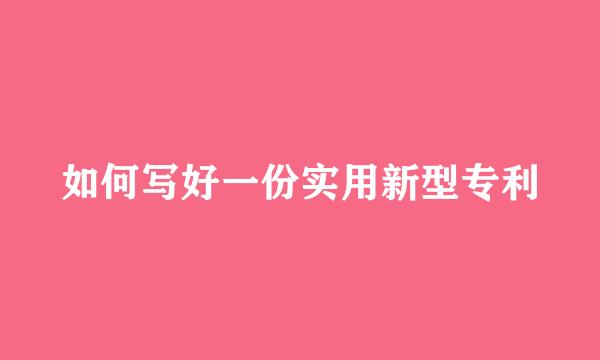 如何写好一份实用新型专利